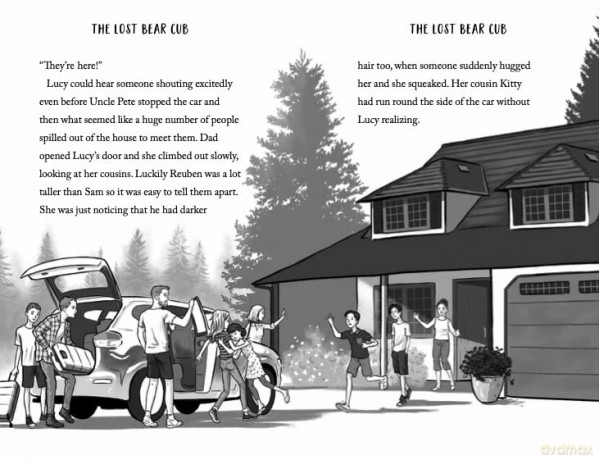 THE LOST BEAR CUB

"They're here!"

Lucy could hear someone shouting excitedly even before Uncle Pete stopped the car and then what seemed like a huge number of people spilled out of the house to meet them. Dad opened Lucy's door and she climbed out slowly, looking at her cousins. Luckily Reuben was a lot taller than Sam so it was easy to tell them apart. She was just noticing that he had darker

THE LOST BEAR CUB

hair too, when someone suddenly hugged her and she squeaked. Her cousin Kitty had run round the side of the car without Lucy realizing.

dvdmax